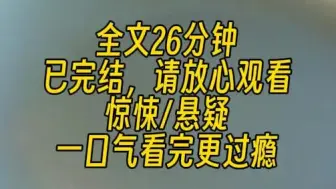 全文26分钟
已完结，请放心观看
惊悚/悬疑
一口气看完更过瘾